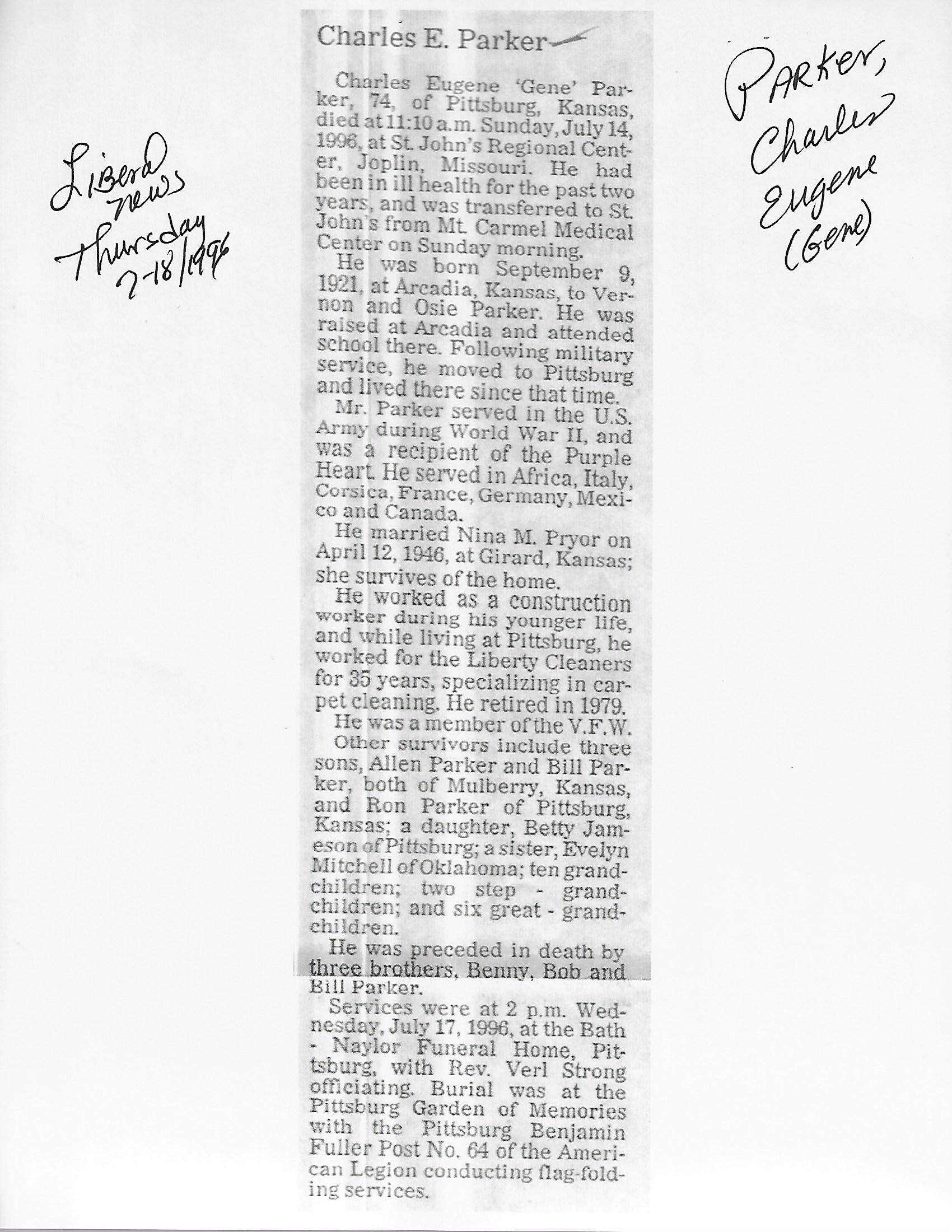 Liberal news Thursday 7-18/1996

Charles E. Parker

Charles Eugene 'Gene' Parker, 74, of Pittsburg, Kansas, died at 11:10 a.m. Sunday, July 14, 1996, at St. John's Regional Center, Joplin, Missouri. He had been in ill health for the past two years, and was transferred to St. John's from Mt. Carmel Medical Center on Sunday morning.

He was born September 9, 1921, at Arcadia, Kansas, to Vernon and Osie Parker. He was raised at Arcadia and attended school there. Following military service, he moved to Pittsburg and lived there since that time.

Mr. Parker served in the U.S. Army during World War II, and was a recipient of the Purple Heart. He served in Africa, Italy, Corsica, France, Germany, Mexico and Canada.

He married Nina M. Pryor on April 12, 1946, at Girard, Kansas; she survives of the home.

He worked as a construction worker during his younger life, and while living at Pittsburg, he worked for the Liberty Cleaners for 35 years, specializing in carpet cleaning. He retired in 1979.

He was a member of the V.F.W.

Other survivors include three sons, Allen Parker and Bill Parker, both of Mulberry, Kansas, and Ron Parker of Pittsburg, Kansas; a daughter, Betty Jameson of Pittsburg; a sister, Evelyn Mitchell of Oklahoma; ten grandchildren; two step - grandchildren; and six great - grandchildren.

He was preceded in death by three brothers, Benny, Bob and Bill Parker.

Services were at 2 p.m. Wednesday, July 17, 1996, at the Bath - Naylor Funeral Home, Pittsburg, with Rev. Verl Strong officiating. Burial was at the Pittsburg Garden of Memories with the Pittsburg Benjamin Fuller Post No. 64 of the American Legion conducting flag-folding services.

Parker, Charles Eugene (Gene)